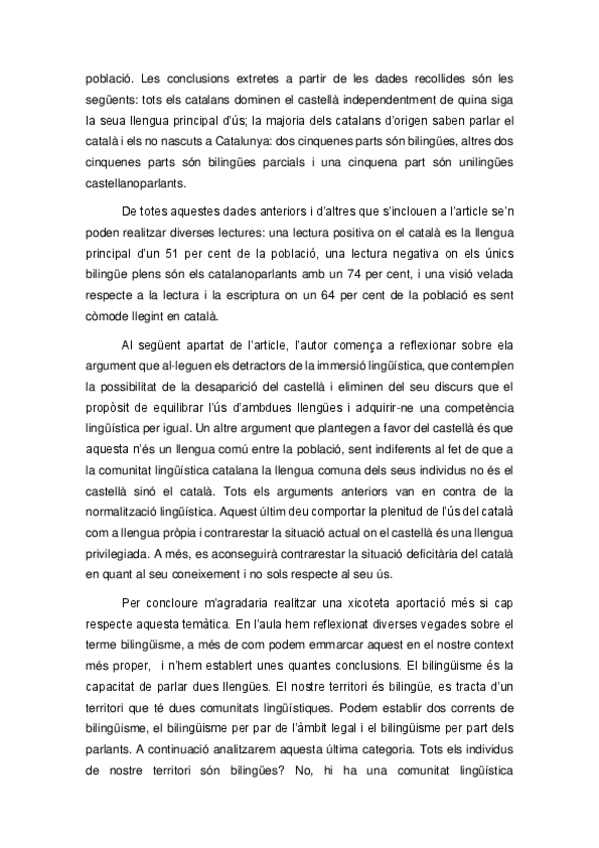 població. Les conclusions extretes a partir de les dades recollides són les següents: tots els catalans dominen el castellà independentment de quina siga la seua llengua principal d'ús; la majoria dels catalans d'origen saben parlar el català i els no nascuts a Catalunya: dos cinquenes parts són bilingües, altres dos cinquenes parts són bilingües parcials i una cinquena part són unilingües castellanoparlants.

De totes aquestes dades anteriors i d'altres que s'inclouen a l'article se'n poden realitzar diverses lectures: una lectura positiva on el català es la llengua principal d'un 51 per cent de la població, una lectura negativa on els únics bilingüe plens són els catalanoparlants amb un 74 per cent, i una visió velada respecte a la lectura i la escriptura on un 64 per cent de la població es sent còmode llegint en català.

Al següent apartat de l'article, l'autor comença a reflexionar sobre ela argument que al·leguen els detractors de la immersió lingüística, que contemplen la possibilitat de la desaparició del castellà i eliminen del seu discurs que el propòsit de equilibrar l'ús d'ambdues llengües i adquirir-ne una competència lingüística per igual. Un altre argument que plantegen a favor del castellà és que aquesta n'és un llengua comú entre la població, sent indiferents al fet de que a la comunitat lingüística catalana la llengua comuna dels seus individus no és el castellà sinó el català. Tots els arguments anteriors van en contra de la normalització lingüística. Aquest últim deu comportar la plenitud de l'ús del català com a llengua pròpia i contrarestar la situació actual on el castellà és una llengua privilegiada. A més, es aconseguirà contrarestar la situació deficitària del català en quant al seu coneixement i no sols respecte al seu ús.

Per concloure m'agradaria realitzar una xicoteta aportació més si cap respecte aquesta temàtica. En l'aula hem reflexionat diverses vegades sobre el terme bilingüisme, a més de com podem emmarcar aquest en el nostre context més proper, i n'hem establert unes quantes conclusions. El bilingüisme és la capacitat de parlar dues llengües. El nostre territori és bilingüe, es tracta d'un territori que té dues comunitats lingüístiques. Podem establir dos corrents de bilingüisme, el bilingüisme per par de l'àmbit legal i el bilingüisme per part dels parlants. A continuació analitzarem aquesta última categoria. Tots els individus de nostre territori són bilingües? No, hi ha una comunitat lingüística